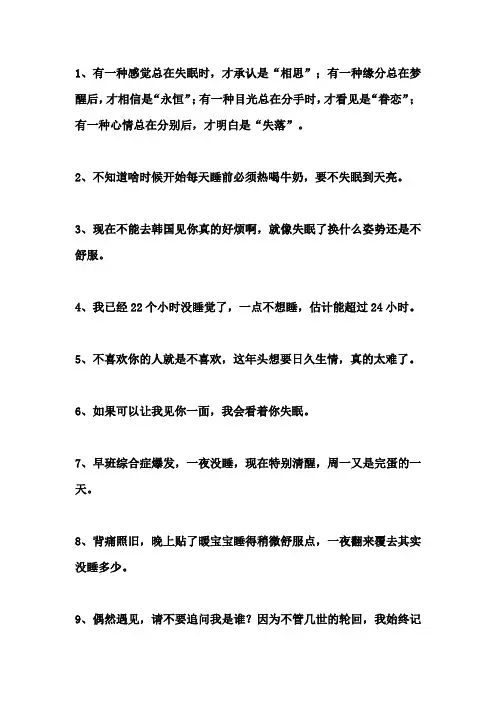 1、有一种感觉总在失眠时，才承认是“相思”；有一种缘分总在梦醒后，才相信是“永恒”；有一种目光总在分手时，才看见是“眷恋”；有一种心情总在分别后，才明白是“失落”。

2、不知道啥时候开始每天睡前必须热喝牛奶，要不失眠到天亮。

3、现在不能去韩国见你真的好烦啊，就像失眠了换什么姿势还是不舒服。

4、我已经 22 个小时没睡觉了，一点不想睡，估计能超过 24 小时。

5、不喜欢你的人就是不喜欢，这年头想要日久生情，真的太难了。

6、如果可以让我见你一面，我会看着你失眠。

7、早班综合症爆发，一夜没睡，现在特别清醒，周一又是完蛋的一天。

8、背痛照旧，晚上贴了暖宝宝睡得稍微舒服点，一夜翻来覆去其实没睡多少。

9、偶然遇见，请不要追问我是谁？因为不管几世的轮回，我始终记